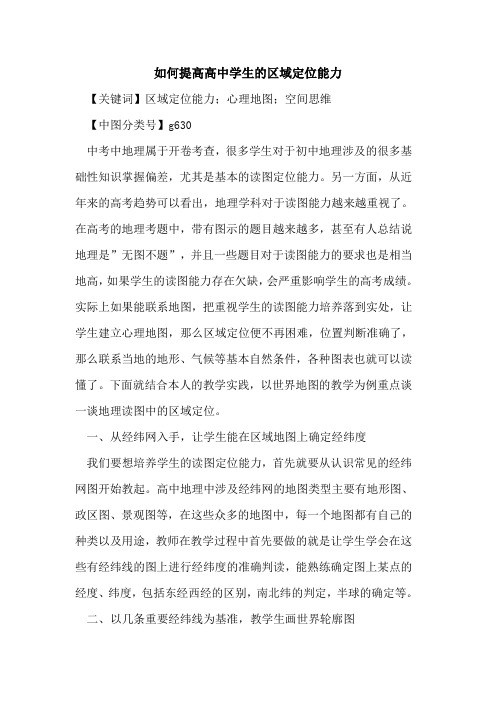 如何提高高中学生的区域定位能力

【关键词】区域定位能力；心理地图；空间思维

【中图分类号】g630

中考中地理属于开卷考查，很多学生对于初中地理涉及的很多基础性知识掌握偏差，尤其是基本的读图定位能力。另一方面，从近年来的高考趋势可以看出，地理学科对于读图能力越来越重视了。在高考的地理考题中，带有图示的题目越来越多，甚至有人总结说地理是”无图不题”，并且一些题目对于读图能力的要求也是相当地高，如果学生的读图能力存在欠缺，会严重影响学生的高考成绩。实际上如果能联系地图，把重视学生的读图能力培养落到实处，让学生建立心理地图，那么区域定位便不再困难，位置判断准确了，那么联系当地的地形、气候等基本自然条件，各种图表也就可以读懂了。下面就结合本人的教学实践，以世界地图的教学为例重点谈一谈地理读图中的区域定位。

一、从经纬网入手，让学生能在区域地图上确定经纬度

我们要想培养学生的读图定位能力，首先就要从认识常见的经纬网图开始教起。高中地理中涉及经纬网的地图类型主要有地形图、政区图、景观图等，在这些众多的地图中，每一个地图都有自己的种类以及用途，教师在教学过程中首先要做的就是让学生学会在这些有经纬线的图上进行经纬度的准确判读，能熟练确定图上某点的经度、纬度，包括东经西经的区别，南北纬的判定，半球的确定等。

二、以几条重要经纬线为基准，教学生画世界轮廓图